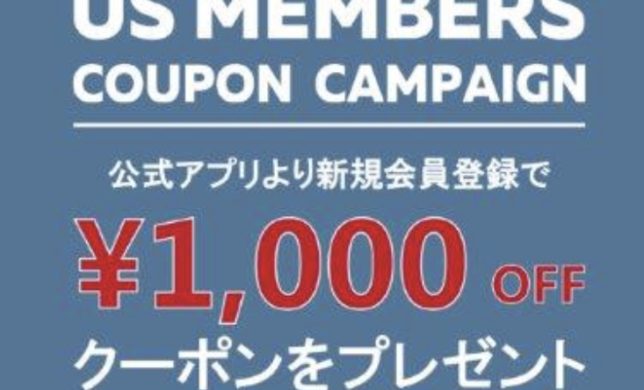 US MEMBERS
COUPON CAMPAIGN

公式アプリより新規会員登録で

¥1,000 OFF

クーポンをプレゼント